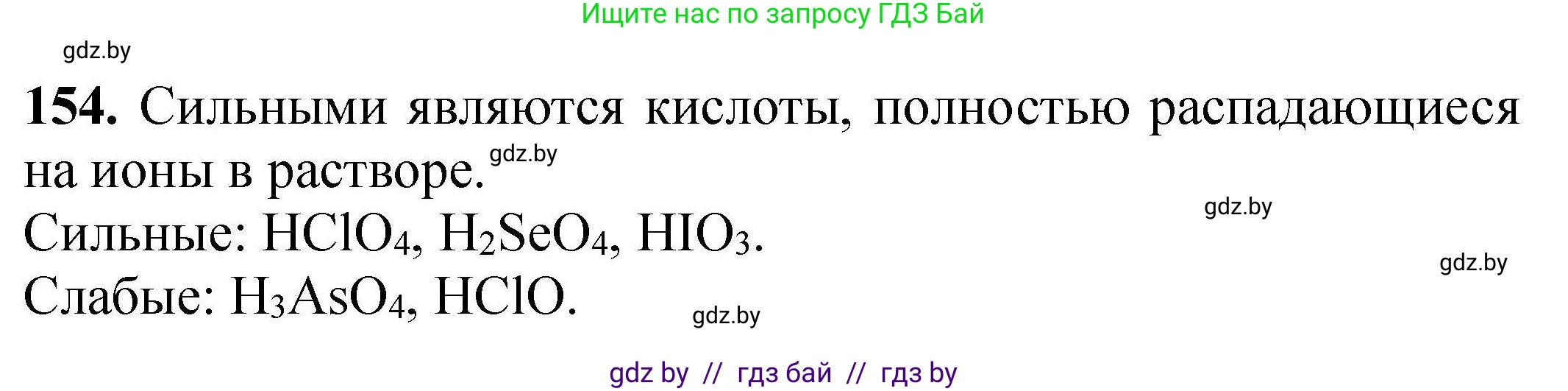 Ищите нас по запросу ГДЗ Бай

gdz.by

**154.** Сильными являются кислоты, полностью распадающиеся на ионы в растворе. gdz.by

gdz.by

Сильные: $HClO_4$, $H_2SeO_4$, $HIO_3$.

gdz.by

Слабые: $H_3AsO_4$, $HClO$.

gdz.by

gdz by // гдз бай // гдз by